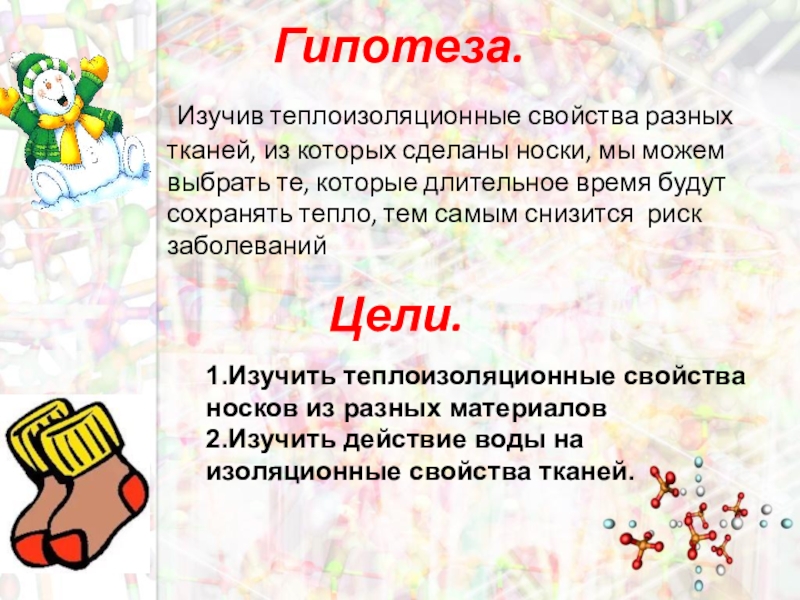 Гипотеза.

Изучив теплоизоляционные свойства разных тканей, из которых сделаны носки, мы можем выбрать те, которые длительное время будут сохранять тепло, тем самым снизится риск заболеваний

Цели.

1.Изучить теплоизоляционные свойства носков из разных материалов
2.Изучить действие воды на изоляционные свойства тканей.